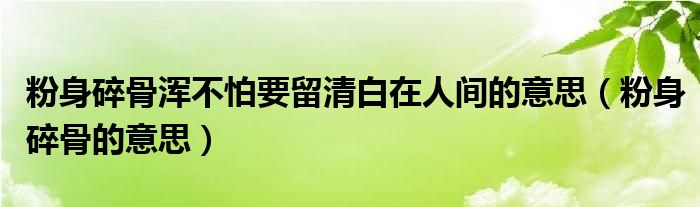 粉身碎骨浑不怕要留清白在人间的意思（粉身碎骨的意思）